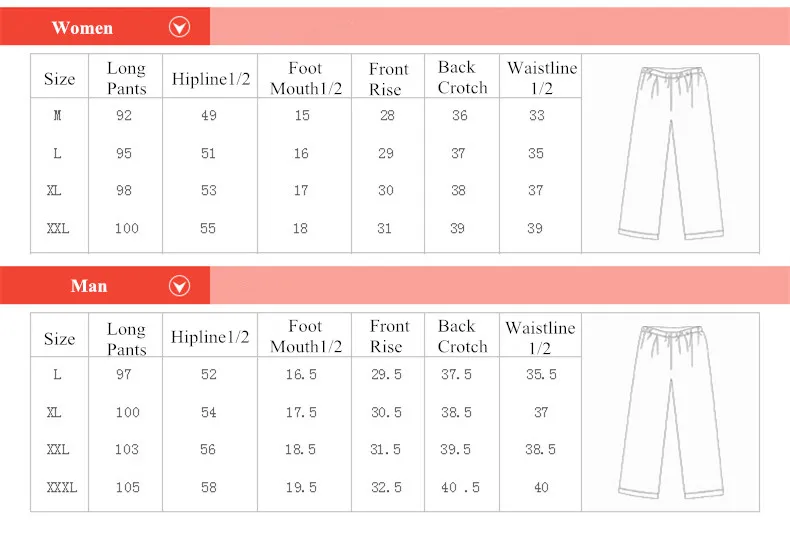 Women

| Size | Long Pants | Hipline1/2 | Foot Mouth1/2 | Front Rise | Back Crotch | Waistline 1/2 |
|---|---|---|---|---|---|---|
| M | 92 | 49 | 15 | 28 | 36 | 33 |
| L | 95 | 51 | 16 | 29 | 37 | 35 |
| XL | 98 | 53 | 17 | 30 | 38 | 37 |
| XXL | 100 | 55 | 18 | 31 | 39 | 39 |

Man

| Size | Long Pants | Hipline1/2 | Foot Mouth1/2 | Front Rise | Back Crotch | Waistline 1/2 |
|---|---|---|---|---|---|---|
| L | 97 | 52 | 16.5 | 29.5 | 37.5 | 35.5 |
| XL | 100 | 54 | 17.5 | 30.5 | 38.5 | 37 |
| XXL | 103 | 56 | 18.5 | 31.5 | 39.5 | 38.5 |
| XXXL | 105 | 58 | 19.5 | 32.5 | 40 .5 | 40 |